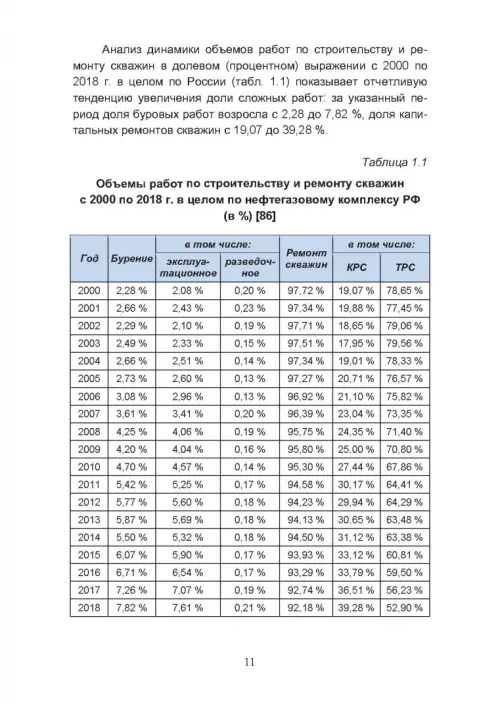 Анализ динамики объемов работ по строительству и ремонту скважин в долевом (процентном) выражении с 2000 по 2018 г. в целом по России (табл. 1.1) показывает отчетливую тенденцию увеличения доли сложных работ: за указанный период доля буровых работ возросла с 2,28 до 7,82 %, доля капитальных ремонтов скважин с 19,07 до 39,28 %.

Таблица 1.1

Объемы работ по строительству и ремонту скважин с 2000 по 2018 г. в целом по нефтегазовому комплексу РФ (в %) [86]

| Год | Бурение | в том числе: эксплуатационное | в том числе: разведочное | Ремонт скважин | в том числе: КРС | в том числе: ТРС |
|---|---|---|---|---|---|---|
| 2000 | 2,28 % | 2,08 % | 0,20 % | 97,72 % | 19,07 % | 78,65 % |
| 2001 | 2,66 % | 2,43 % | 0,23 % | 97,34 % | 19,88 % | 77,45 % |
| 2002 | 2,29 % | 2,10 % | 0,19 % | 97,71 % | 18,65 % | 79,06 % |
| 2003 | 2,49 % | 2,33 % | 0,15 % | 97,51 % | 17,95 % | 79,56 % |
| 2004 | 2,66 % | 2,51 % | 0,14 % | 97,34 % | 19,01 % | 78,33 % |
| 2005 | 2,73 % | 2,60 % | 0,13 % | 97,27 % | 20,71 % | 76,57 % |
| 2006 | 3,08 % | 2,96 % | 0,13 % | 96,92 % | 21,10 % | 75,82 % |
| 2007 | 3,61 % | 3,41 % | 0,20 % | 96,39 % | 23,04 % | 73,35 % |
| 2008 | 4,25 % | 4,06 % | 0,19 % | 95,75 % | 24,35 % | 71,40 % |
| 2009 | 4,20 % | 4,04 % | 0,16 % | 95,80 % | 25,00 % | 70,80 % |
| 2010 | 4,70 % | 4,57 % | 0,14 % | 95,30 % | 27,44 % | 67,86 % |
| 2011 | 5,42 % | 5,25 % | 0,17 % | 94,58 % | 30,17 % | 64,41 % |
| 2012 | 5,77 % | 5,60 % | 0,18 % | 94,23 % | 29,94 % | 64,29 % |
| 2013 | 5,87 % | 5,69 % | 0,18 % | 94,13 % | 30,65 % | 63,48 % |
| 2014 | 5,50 % | 5,32 % | 0,18 % | 94,50 % | 31,12 % | 63,38 % |
| 2015 | 6,07 % | 5,90 % | 0,17 % | 93,93 % | 33,12 % | 60,81 % |
| 2016 | 6,71 % | 6,54 % | 0,17 % | 93,29 % | 33,79 % | 59,50 % |
| 2017 | 7,26 % | 7,07 % | 0,19 % | 92,74 % | 36,51 % | 56,23 % |
| 2018 | 7,82 % | 7,61 % | 0,21 % | 92,18 % | 39,28 % | 52,90 % |

11